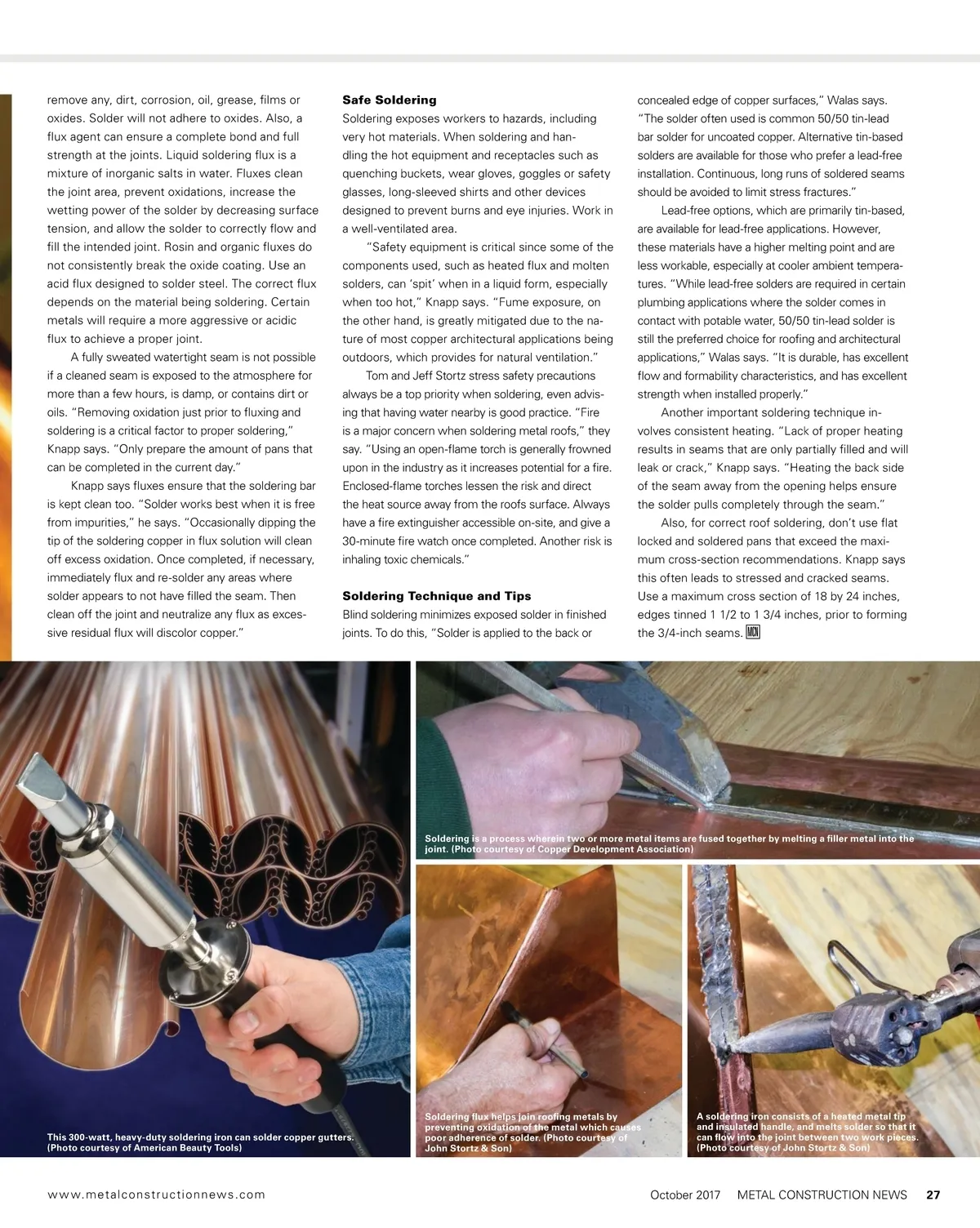 remove any, dirt, corrosion, oil, grease, films or oxides. Solder will not adhere to oxides. Also, a flux agent can ensure a complete bond and full strength at the joints. Liquid soldering flux is a mixture of inorganic salts in water. Fluxes clean the joint area, prevent oxidations, increase the wetting power of the solder by decreasing surface tension, and allow the solder to correctly flow and fill the intended joint. Rosin and organic fluxes do not consistently break the oxide coating. Use an acid flux designed to solder steel. The correct flux depends on the material being soldering. Certain metals will require a more aggressive or acidic flux to achieve a proper joint.

A fully sweated watertight seam is not possible if a cleaned seam is exposed to the atmosphere for more than a few hours, is damp, or contains dirt or oils. "Removing oxidation just prior to fluxing and soldering is a critical factor to proper soldering," Knapp says. "Only prepare the amount of pans that can be completed in the current day."

Knapp says fluxes ensure that the soldering bar is kept clean too. "Solder works best when it is free from impurities," he says. "Occasionally dipping the tip of the soldering copper in flux solution will clean off excess oxidation. Once completed, if necessary, immediately flux and re-solder any areas where solder appears to not have filled the seam. Then clean off the joint and neutralize any flux as excessive residual flux will discolor copper."

Safe Soldering

Soldering exposes workers to hazards, including very hot materials. When soldering and handling the hot equipment and receptacles such as quenching buckets, wear gloves, goggles or safety glasses, long-sleeved shirts and other devices designed to prevent burns and eye injuries. Work in a well-ventilated area.

"Safety equipment is critical since some of the components used, such as heated flux and molten solders, can 'spit' when in a liquid form, especially when too hot," Knapp says. "Fume exposure, on the other hand, is greatly mitigated due to the nature of most copper architectural applications being outdoors, which provides for natural ventilation."

Tom and Jeff Stortz stress safety precautions always be a top priority when soldering, even advising that having water nearby is good practice. "Fire is a major concern when soldering metal roofs," they say. "Using an open-flame torch is generally frowned upon in the industry as it increases potential for a fire. Enclosed-flame torches lessen the risk and direct the heat source away from the roofs surface. Always have a fire extinguisher accessible on-site, and give a 30-minute fire watch once completed. Another risk is inhaling toxic chemicals."

Soldering Technique and Tips

Blind soldering minimizes exposed solder in finished joints. To do this, "Solder is applied to the back or concealed edge of copper surfaces," Walas says. "The solder often used is common 50/50 tin-lead bar solder for uncoated copper. Alternative tin-based solders are available for those who prefer a lead-free installation. Continuous, long runs of soldered seams should be avoided to limit stress fractures."

Lead-free options, which are primarily tin-based, are available for lead-free applications. However, these materials have a higher melting point and are less workable, especially at cooler ambient temperatures. "While lead-free solders are required in certain plumbing applications where the solder comes in contact with potable water, 50/50 tin-lead solder is still the preferred choice for roofing and architectural applications," Walas says. "It is durable, has excellent flow and formability characteristics, and has excellent strength when installed properly."

Another important soldering technique involves consistent heating. "Lack of proper heating results in seams that are only partially filled and will leak or crack," Knapp says. "Heating the back side of the seam away from the opening helps ensure the solder pulls completely through the seam."

Also, for correct roof soldering, don't use flat locked and soldered pans that exceed the maximum cross-section recommendations. Knapp says this often leads to stressed and cracked seams. Use a maximum cross section of 18 by 24 inches, edges tinned 1 1/2 to 1 3/4 inches, prior to forming the 3/4-inch seams. MCN

This 300-watt, heavy-duty soldering iron can solder copper gutters. (Photo courtesy of American Beauty Tools)

Soldering is a process wherein two or more metal items are fused together by melting a filler metal into the joint. (Photo courtesy of Copper Development Association)

Soldering flux helps join roofing metals by preventing oxidation of the metal which causes poor adherence of solder. (Photo courtesy of John Stortz & Son)

A soldering iron consists of a heated metal tip and insulated handle, and melts solder so that it can flow into the joint between two work pieces. (Photo courtesy of John Stortz & Son)

www.metalconstructionnews.com

October 2017 METAL CONSTRUCTION NEWS 27